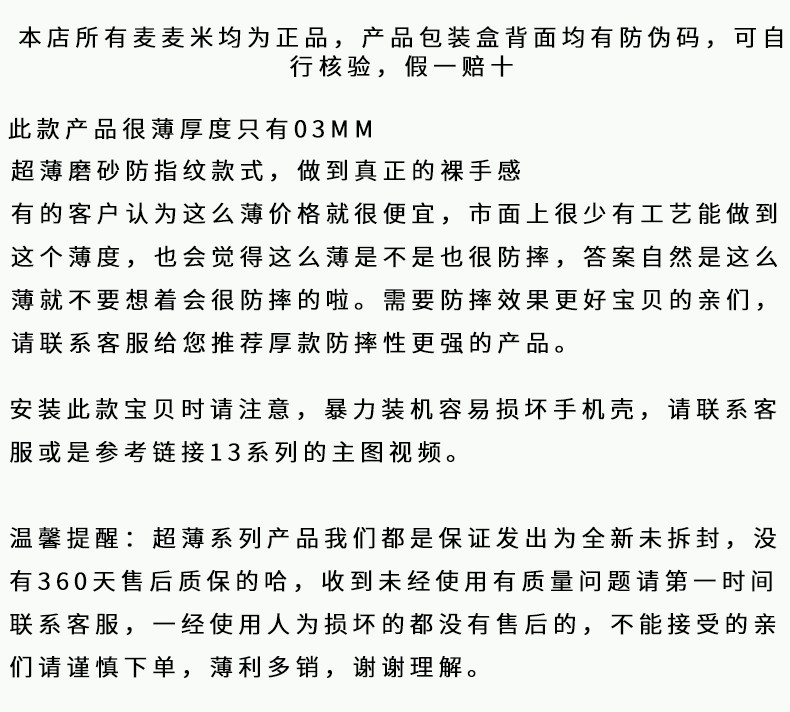 本店所有麦麦米均为正品，产品包装盒背面均有防伪码，可自行核验，假一赔十

此款产品很薄厚度只有03MM
超薄磨砂防指纹款式，做到真正的裸手感
有的客户认为这么薄价格就很便宜，市面上很少有工艺能做到这个薄度，也会觉得这么薄是不是也很防摔，答案自然是这么薄就不要想着会很防摔的啦。需要防摔效果更好宝贝的亲们，请联系客服给您推荐厚款防摔性更强的产品。

安装此款宝贝时请注意，暴力装机容易损坏手机壳，请联系客服或是参考链接13系列的主图视频。

温馨提醒：超薄系列产品我们都是保证发出为全新未拆封，没有360天售后质保的哈，收到未经使用有质量问题请第一时间联系客服，一经使用人为损坏的都没有售后的，不能接受的亲们请谨慎下单，薄利多销，谢谢理解。